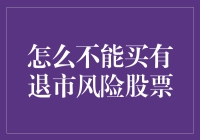 怎么不能买有退市风险股票